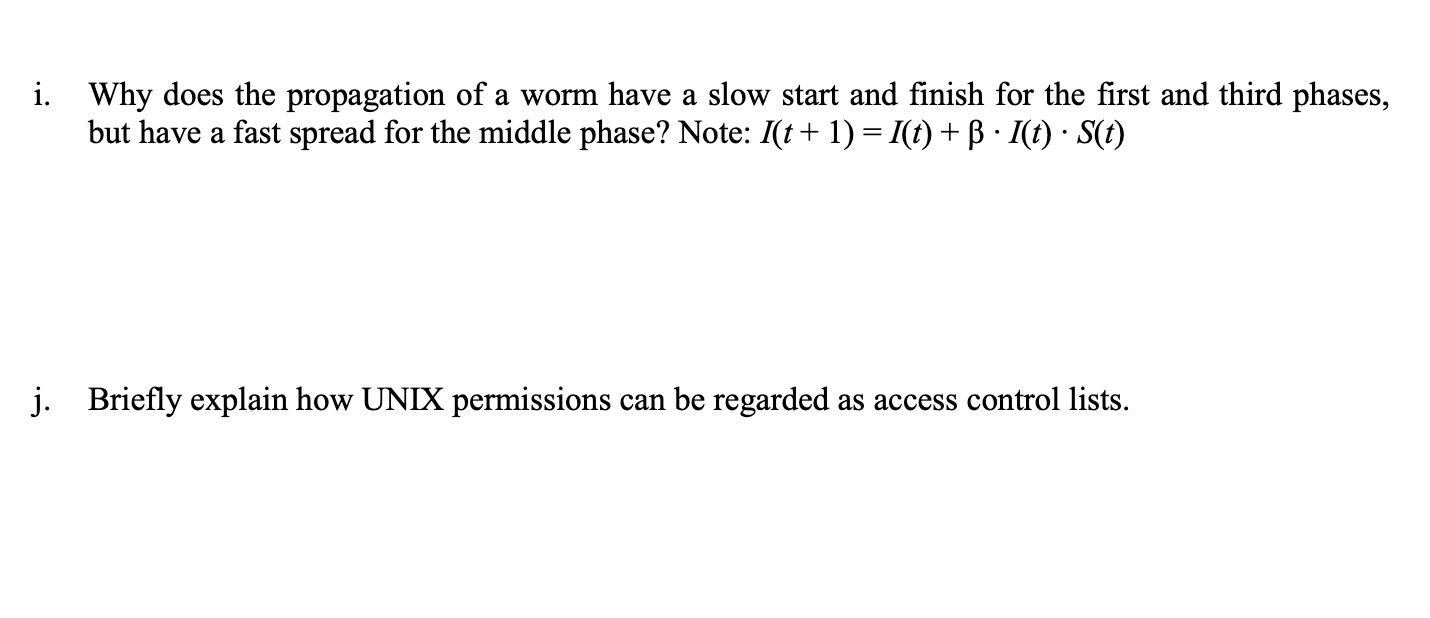 i. Why does the propagation of a worm have a slow start and finish for the first and third phases, but have a fast spread for the middle phase? Note: $I(t+1) = I(t) + \beta \cdot I(t) \cdot S(t)$

j. Briefly explain how UNIX permissions can be regarded as access control lists.